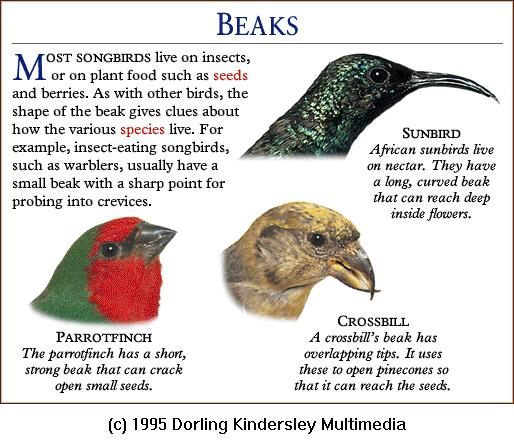 BEAKS

MOST SONGBIRDS live on insects, or on plant food such as seeds and berries. As with other birds, the shape of the beak gives clues about how the various species live. For example, insect-eating songbirds, such as warblers, usually have a small beak with a sharp point for probing into crevices.

SUNBIRD
African sunbirds live on nectar. They have a long, curved beak that can reach deep inside flowers.

PARROTFINCH
The parrotfinch has a short, strong beak that can crack open small seeds.

CROSSBILL
A crossbill's beak has overlapping tips. It uses these to open pinecones so that it can reach the seeds.

(c) 1995 Dorling Kindersley Multimedia